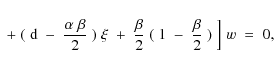 $+ ( \mathrm{d} - \frac{\alpha \beta}{2} ) \xi + \frac{\beta}{2} ( 1 - \frac{\beta}{2} ) \Big] w = 0,$